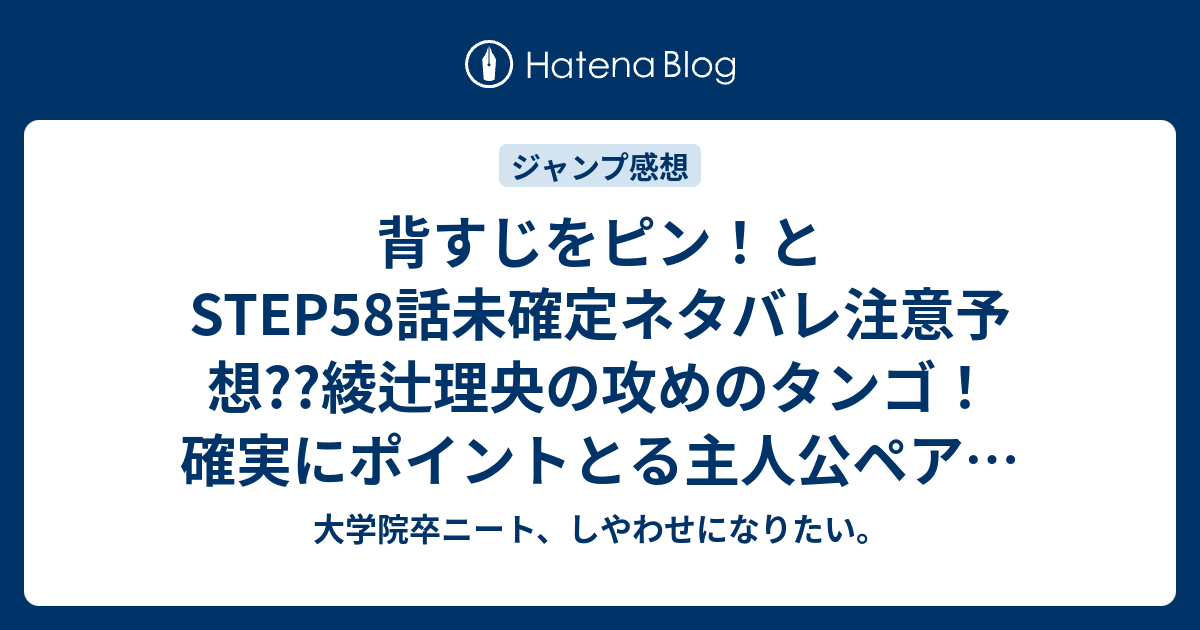 Hatena Blog

ジャンプ感想

背すじをピン！とSTEP58話未確定ネタバレ注意予想??綾辻理央の攻めのタンゴ！確実にポイントとる主人公ペア…

大学院卒ニート、しやわせになりたい。